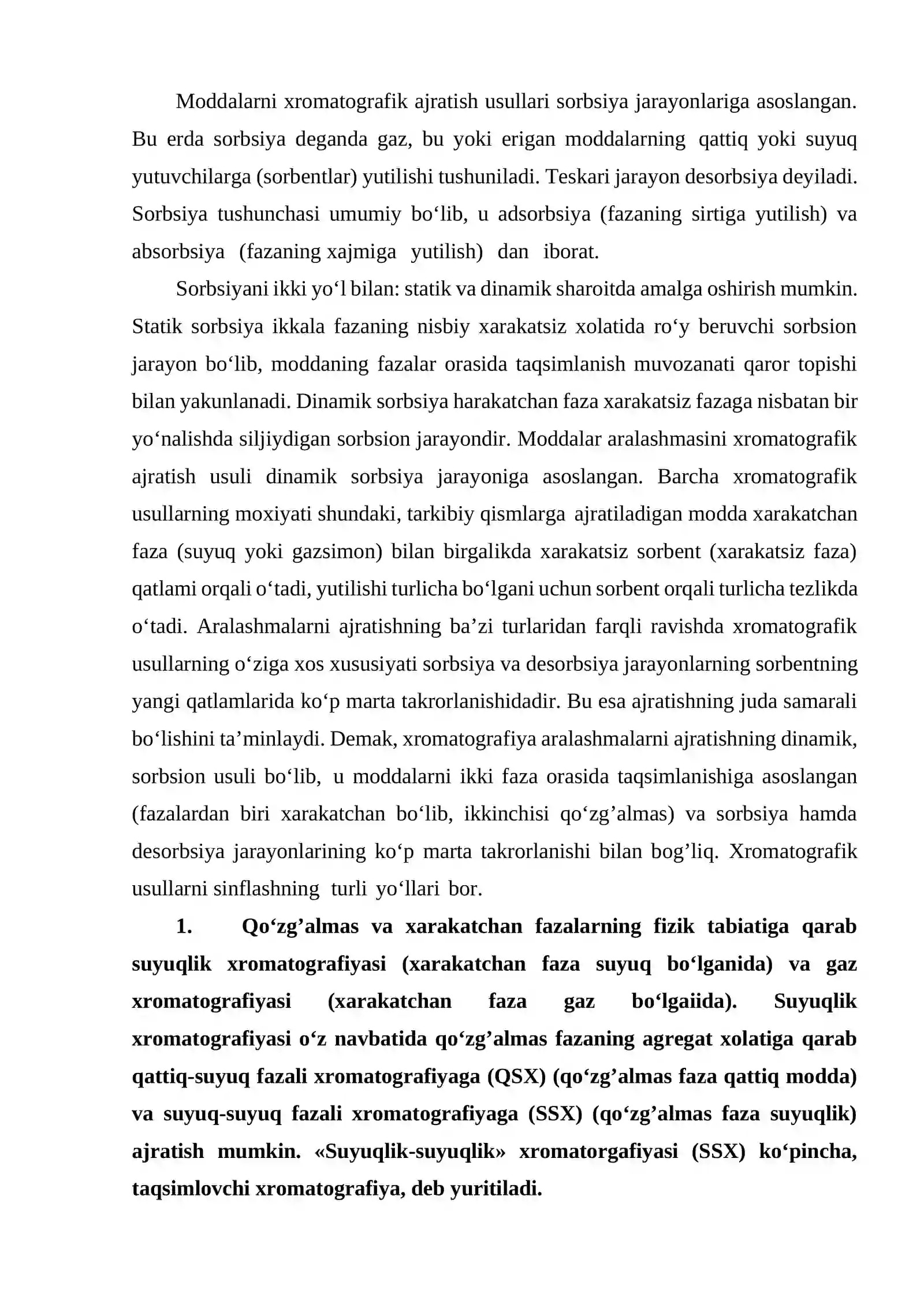 Moddalarni xromatografik ajratish usullari sorbsiya jarayonlariga asoslangan. Bu erda sorbsiya deganda gaz, bu yoki erigan moddalarning qattiq yoki suyuq yutuvchilarga (sorbentlar) yutilishi tushuniladi. Teskari jarayon desorbsiya deyiladi. Sorbsiya tushunchasi umumiy bo‘lib, u adsorbsiya (fazaning sirtiga yutilish) va absorbsiya (fazaning xajmiga yutilish) dan iborat.

Sorbsiyani ikki yo‘l bilan: statik va dinamik sharoitda amalga oshirish mumkin. Statik sorbsiya ikkala fazaning nisbiy xarakatsiz xolatida ro‘y beruvchi sorbsion jarayon bo‘lib, moddaning fazalar orasida taqsimlanish muvozanati qaror topishi bilan yakunlanadi. Dinamik sorbsiya harakatchan faza xarakatsiz fazaga nisbatan bir yo‘nalishda siljiydigan sorbsion jarayondir. Moddalar aralashmasini xromatografik ajratish usuli dinamik sorbsiya jarayoniga asoslangan. Barcha xromatografik usullarning moxiyati shundaki, tarkibiy qismlarga ajratiladigan modda xarakatchan faza (suyuq yoki gazsimon) bilan birgalikda xarakatsiz sorbent (xarakatsiz faza) qatlami orqali o‘tadi, yutilishi turlicha bo‘lgani uchun sorbent orqali turlicha tezlikda o‘tadi. Aralashmalarni ajratishning ba’zi turlaridan farqli ravishda xromatografik usullarning o‘ziga xos xususiyati sorbsiya va desorbsiya jarayonlarning sorbentning yangi qatlamlarida ko‘p marta takrorlanishidadir. Bu esa ajratishning juda samarali bo‘lishini ta’minlaydi. Demak, xromatografiya aralashmalarni ajratishning dinamik, sorbsion usuli bo‘lib, u moddalarni ikki faza orasida taqsimlanishiga asoslangan (fazalardan biri xarakatchan bo‘lib, ikkinchisi qo‘zg’almas) va sorbsiya hamda desorbsiya jarayonlarining ko‘p marta takrorlanishi bilan bog’liq. Xromatografik usullarni sinflashning turli yo‘llari bor.

1. Qo‘zg’almas va xarakatchan fazalarning fizik tabiatiga qarab suyuqlik xromatografiyasi (xarakatchan faza suyuq bo‘lganida) va gaz xromatografiyasi (xarakatchan faza gaz bo‘lgaiida). Suyuqlik xromatografiyasi o‘z navbatida qo‘zg’almas fazaning agregat xolatiga qarab qattiq-suyuq fazali xromatografiyaga (QSX) (qo‘zg’almas faza qattiq modda) va suyuq-suyuq fazali xromatografiyaga (SSX) (qo‘zg’almas faza suyuqlik) ajratish mumkin. «Suyuqlik-suyuqlik» xromatorgafiyasi (SSX) ko‘pincha, taqsimlovchi xromatografiya, deb yuritiladi.